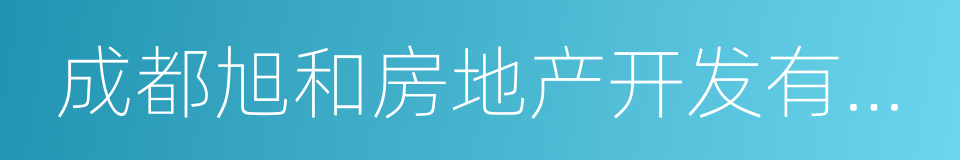 成都旭和房地产开发有...